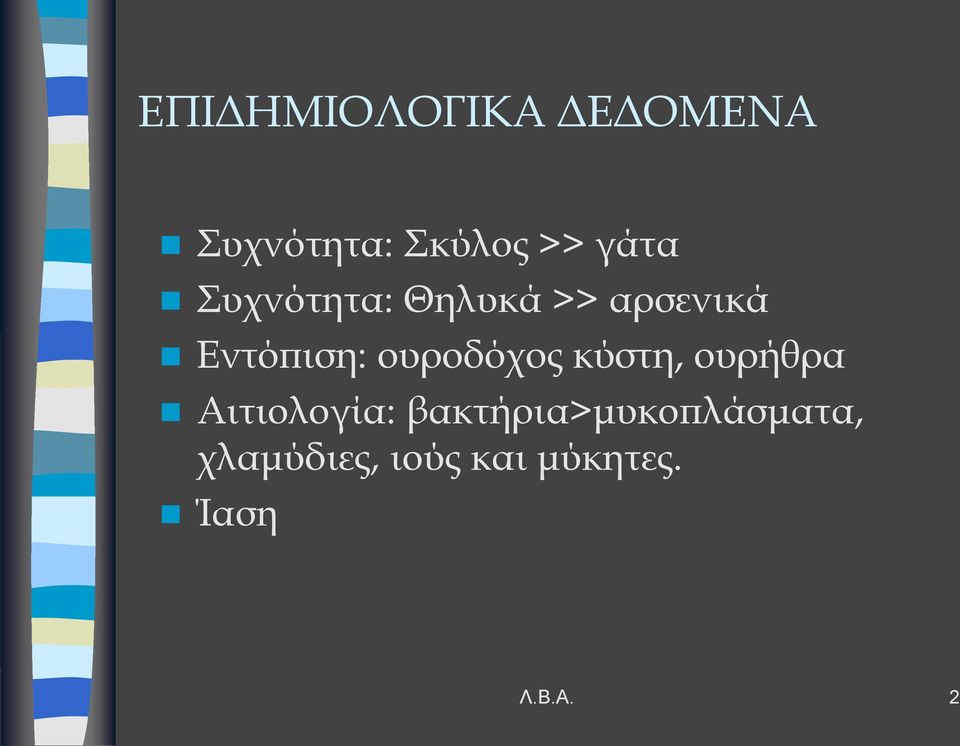 ΕΠΙΔΗΜΙΟΛΟΓΙΚΑ ΔΕΔΟΜΕΝΑ

Συχνότητα: Σκύλος >> γάτα

Συχνότητα: Θηλυκά >> αρσενικά

Εντόπιση: ουροδόχος κύστη, ουρήθρα

Αιτιολογία: βακτήρια>μυκοπλάσματα, χλαμύδιες, ιούς και μύκητες.

Ίαση

Λ.Β.Α.

2